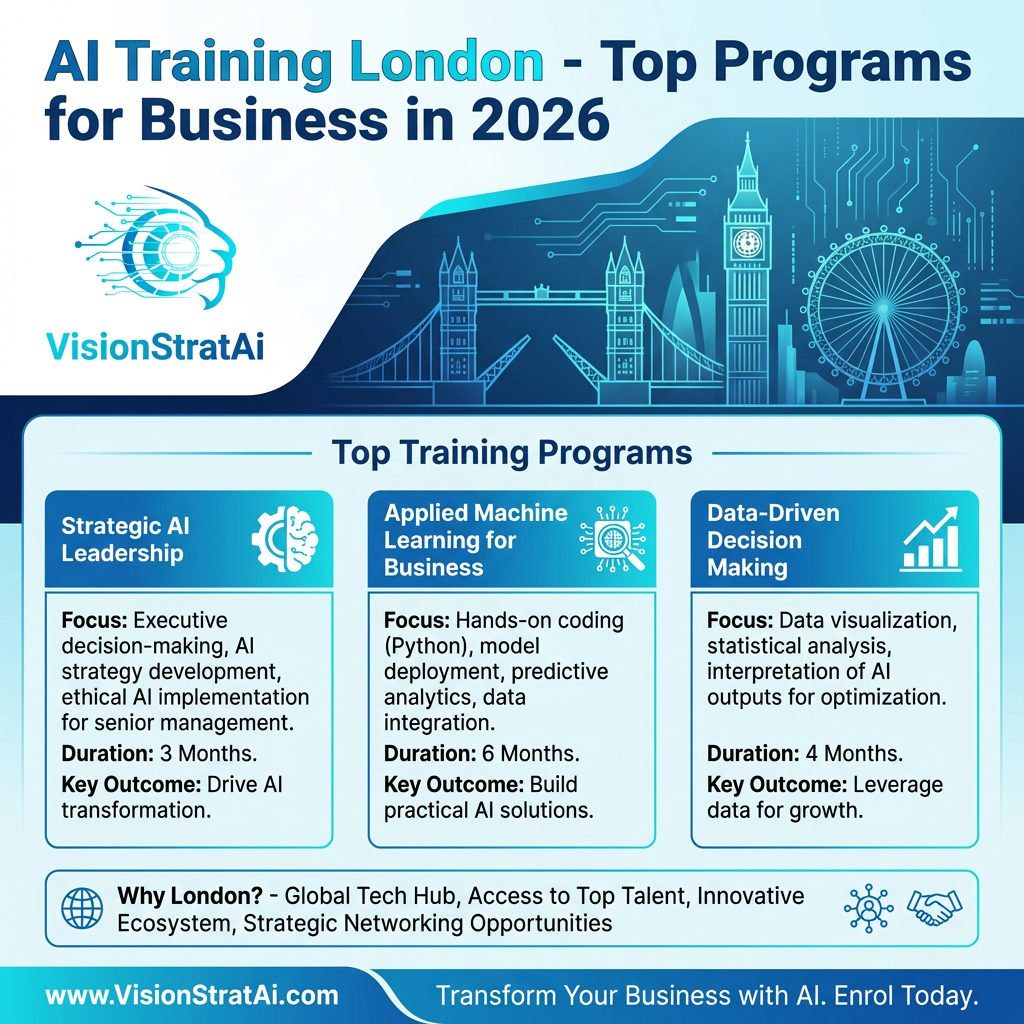 AI Training London - Top Programs for Business in 2026

VisionStratAi

Top Training Programs

Strategic AI Leadership

Focus: Executive decision-making, AI strategy development, ethical AI implementation for senior management.

Duration: 3 Months.

Key Outcome: Drive AI transformation.

Applied Machine Learning for Business

Focus: Hands-on coding (Python), model deployment, predictive analytics, data integration.

Duration: 6 Months.

Key Outcome: Build practical AI solutions.

Data-Driven Decision Making

Focus: Data visualization, statistical analysis, interpretation of AI outputs for optimization.

Duration: 4 Months.

Key Outcome: Leverage data for growth.

Why London? - Global Tech Hub, Access to Top Talent, Innovative Ecosystem, Strategic Networking Opportunities

www.VisionStratAi.com

Transform Your Business with AI. Enrol Today.